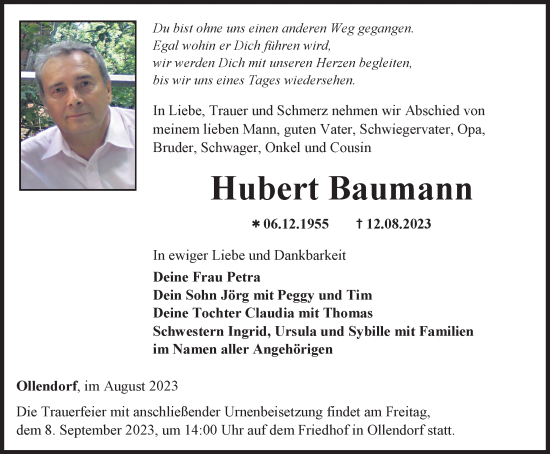 Du bist ohne uns einen anderen Weg gegangen.
Egal wohin er Dich führen wird,
wir werden Dich mit unseren Herzen begleiten,
bis wir uns eines Tages wiedersehen.

In Liebe, Trauer und Schmerz nehmen wir Abschied von meinem lieben Mann, guten Vater, Schwiegervater, Opa, Bruder, Schwager, Onkel und Cousin

Hubert Baumann

* 06.12.1955 † 12.08.2023

In ewiger Liebe und Dankbarkeit
Deine Frau Petra
Dein Sohn Jörg mit Peggy und Tim
Deine Tochter Claudia mit Thomas
Schwestern Ingrid, Ursula und Sybille mit Familien
im Namen aller Angehörigen

Ollendorf, im August 2023

Die Trauerfeier mit anschließender Urnenbeisetzung findet am Freitag, dem 8. September 2023, um 14:00 Uhr auf dem Friedhof in Ollendorf statt.